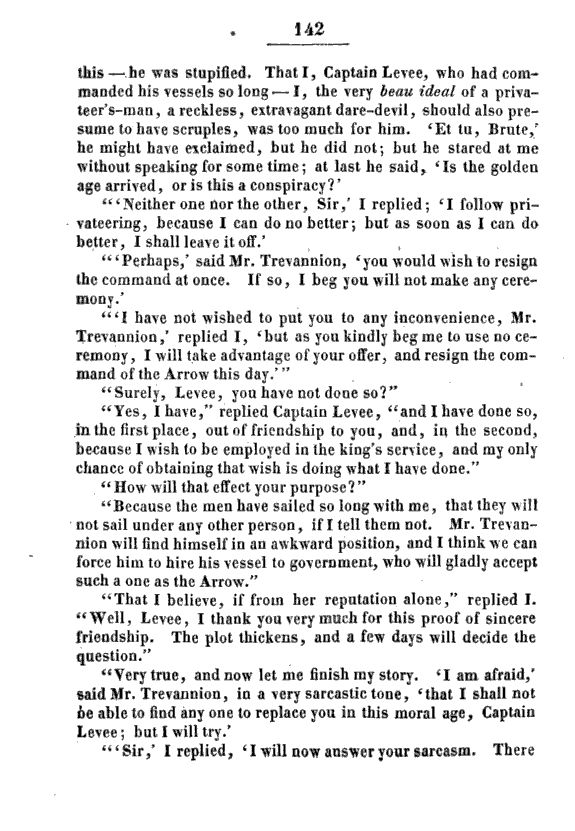 142

this — he was stupified. That I, Captain Levee, who had commanded his vessels so long — I, the very beau ideal of a privateer's-man, a reckless, extravagant dare-devil, should also presume to have scruples, was too much for him. 'Et tu, Brute,' he might have exclaimed, but he did not; but he stared at me without speaking for some time; at last he said, 'Is the golden age arrived, or is this a conspiracy?'

"'Neither one nor the other, Sir,' I replied; 'I follow privateering, because I can do no better; but as soon as I can do better, I shall leave it off.'

"'Perhaps,' said Mr. Trevannion, 'you would wish to resign the command at once. If so, I beg you will not make any ceremony.'

"'I have not wished to put you to any inconvenience, Mr. Trevannion,' replied I, 'but as you kindly beg me to use no ceremony, I will take advantage of your offer, and resign the command of the Arrow this day.'"

"Surely, Levee, you have not done so?"

"Yes, I have," replied Captain Levee, "and I have done so, in the first place, out of friendship to you, and, in the second, because I wish to be employed in the king's service, and my only chance of obtaining that wish is doing what I have done."

"How will that effect your purpose?"

"Because the men have sailed so long with me, that they will not sail under any other person, if I tell them not. Mr. Trevannion will find himself in an awkward position, and I think we can force him to hire his vessel to government, who will gladly accept such a one as the Arrow."

"That I believe, if from her reputation alone," replied I. "Well, Levee, I thank you very much for this proof of sincere friendship. The plot thickens, and a few days will decide the question."

"Very true, and now let me finish my story. 'I am afraid,' said Mr. Trevannion, in a very sarcastic tone, 'that I shall not be able to find any one to replace you in this moral age, Captain Levee; but I will try.'

"'Sir,' I replied, 'I will now answer your sarcasm. There